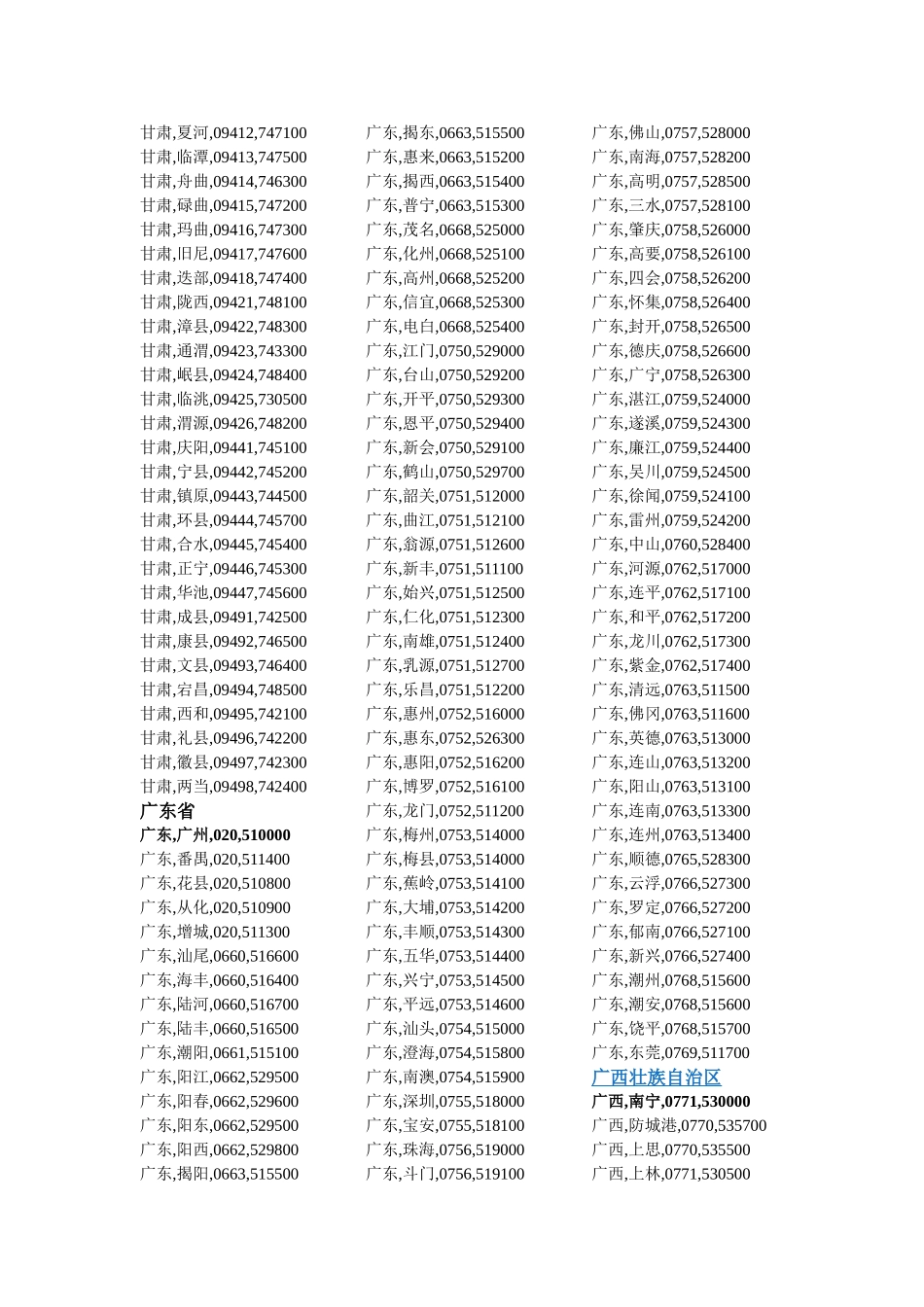 甘肃,夏河,09412,747100
甘肃,临潭,09413,747500
甘肃,舟曲,09414,746300
甘肃,碌曲,09415,747200
甘肃,玛曲,09416,747300
甘肃,旧尼,09417,747600
甘肃,迭部,09418,747400
甘肃,陇西,09421,748100
甘肃,漳县,09422,748300
甘肃,通渭,09423,743300
甘肃,岷县,09424,748400
甘肃,临洮,09425,730500
甘肃,渭源,09426,748200
甘肃,庆阳,09441,745100
甘肃,宁县,09442,745200
甘肃,镇原,09443,744500
甘肃,环县,09444,745700
甘肃,合水,09445,745400
甘肃,正宁,09446,745300
甘肃,华池,09447,745600
甘肃,成县,09491,742500
甘肃,康县,09492,746500
甘肃,文县,09493,746400
甘肃,宕昌,09494,748500
甘肃,西和,09495,742100
甘肃,礼县,09496,742200
甘肃,徽县,09497,742300
甘肃,两当,09498,742400
广东省
广东,广州,020,510000
广东,番禺,020,511400
广东,花县,020,510800
广东,从化,020,510900
广东,增城,020,511300
广东,汕尾,0660,516600
广东,海丰,0660,516400
广东,陆河,0660,516700
广东,陆丰,0660,516500
广东,潮阳,0661,515100
广东,阳江,0662,529500
广东,阳春,0662,529600
广东,阳东,0662,529500
广东,阳西,0662,529800
广东,揭阳,0663,515500

广东,揭东,0663,515500
广东,惠来,0663,515200
广东,揭西,0663,515400
广东,普宁,0663,515300
广东,茂名,0668,525000
广东,化州,0668,525100
广东,高州,0668,525200
广东,信宜,0668,525300
广东,电白,0668,525400
广东,江门,0750,529000
广东,台山,0750,529200
广东,开平,0750,529300
广东,恩平,0750,529400
广东,新会,0750,529100
广东,鹤山,0750,529700
广东,韶关,0751,512000
广东,曲江,0751,512100
广东,翁源,0751,512600
广东,新丰,0751,511100
广东,始兴,0751,512500
广东,仁化,0751,512300
广东,南雄,0751,512400
广东,乳源,0751,512700
广东,乐昌,0751,512200
广东,惠州,0752,516000
广东,惠东,0752,526300
广东,惠阳,0752,516200
广东,博罗,0752,516100
广东,龙门,0752,511200
广东,梅州,0753,514000
广东,梅县,0753,514000
广东,蕉岭,0753,514100
广东,大埔,0753,514200
广东,丰顺,0753,514300
广东,五华,0753,514400
广东,兴宁,0753,514500
广东,平远,0753,514600
广东,汕头,0754,515000
广东,澄海,0754,515800
广东,南澳,0754,515900
广东,深圳,0755,518000
广东,宝安,0755,518100
广东,珠海,0756,519000
广东,斗门,0756,519100

广东,佛山,0757,528000
广东,南海,0757,528200
广东,高明,0757,528500
广东,三水,0757,528100
广东,肇庆,0758,526000
广东,高要,0758,526100
广东,四会,0758,526200
广东,怀集,0758,526400
广东,封开,0758,526500
广东,德庆,0758,526600
广东,广宁,0758,526300
广东,湛江,0759,524000
广东,遂溪,0759,524300
广东,廉江,0759,524400
广东,吴川,0759,524500
广东,徐闻,0759,524100
广东,雷州,0759,524200
广东,中山,0760,528400
广东,河源,0762,517000
广东,连平,0762,517100
广东,和平,0762,517200
广东,龙川,0762,517300
广东,紫金,0762,517400
广东,清远,0763,511500
广东,佛冈,0763,511600
广东,英德,0763,513000
广东,连山,0763,513200
广东,阳山,0763,513100
广东,连南,0763,513300
广东,连州,0763,513400
广东,顺德,0765,528300
广东,云浮,0766,527300
广东,罗定,0766,527200
广东,郁南,0766,527100
广东,新兴,0766,527400
广东,潮州,0768,515600
广东,潮安,0768,515600
广东,饶平,0768,515700
广东,东莞,0769,511700
广西壮族自治区
广西,南宁,0771,530000
广西,防城港,0770,535700
广西,上思,0770,535500
广西,上林,0771,530500